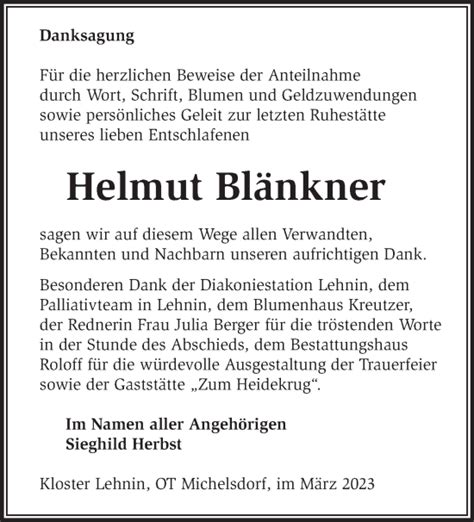 Danksagung

Für die herzlichen Beweise der Anteilnahme durch Wort, Schrift, Blumen und Geldzuwendungen sowie persönliches Geleit zur letzten Ruhestätte unseres lieben Entschlafenen

Helmut Blänkner

sagen wir auf diesem Wege allen Verwandten, Bekannten und Nachbarn unseren aufrichtigen Dank.

Besonderen Dank der Diakoniestation Lehnin, dem Palliativteam in Lehnin, dem Blumenhaus Kreutzer, der Rednerin Frau Julia Berger für die tröstenden Worte in der Stunde des Abschieds, dem Bestattungshaus Roloff für die würdevolle Ausgestaltung der Trauerfeier sowie der Gaststätte „Zum Heidekrug“.

Im Namen aller Angehörigen
Sieghild Herbst

Kloster Lehnin, OT Michelsdorf, im März 2023